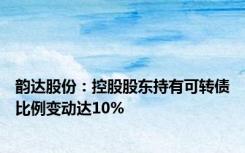 韵达股份：控股股东持有可转债比例变动达10%